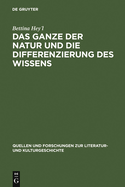 DE GRUYTER

Bettina Hey'l

DAS GANZE DER NATUR UND DIE DIFFERENZIERUNG DES WISSENS

QUELLEN UND FORSCHUNGEN ZUR LITERATUR- UND KULTURGESCHICHTE

DE
G